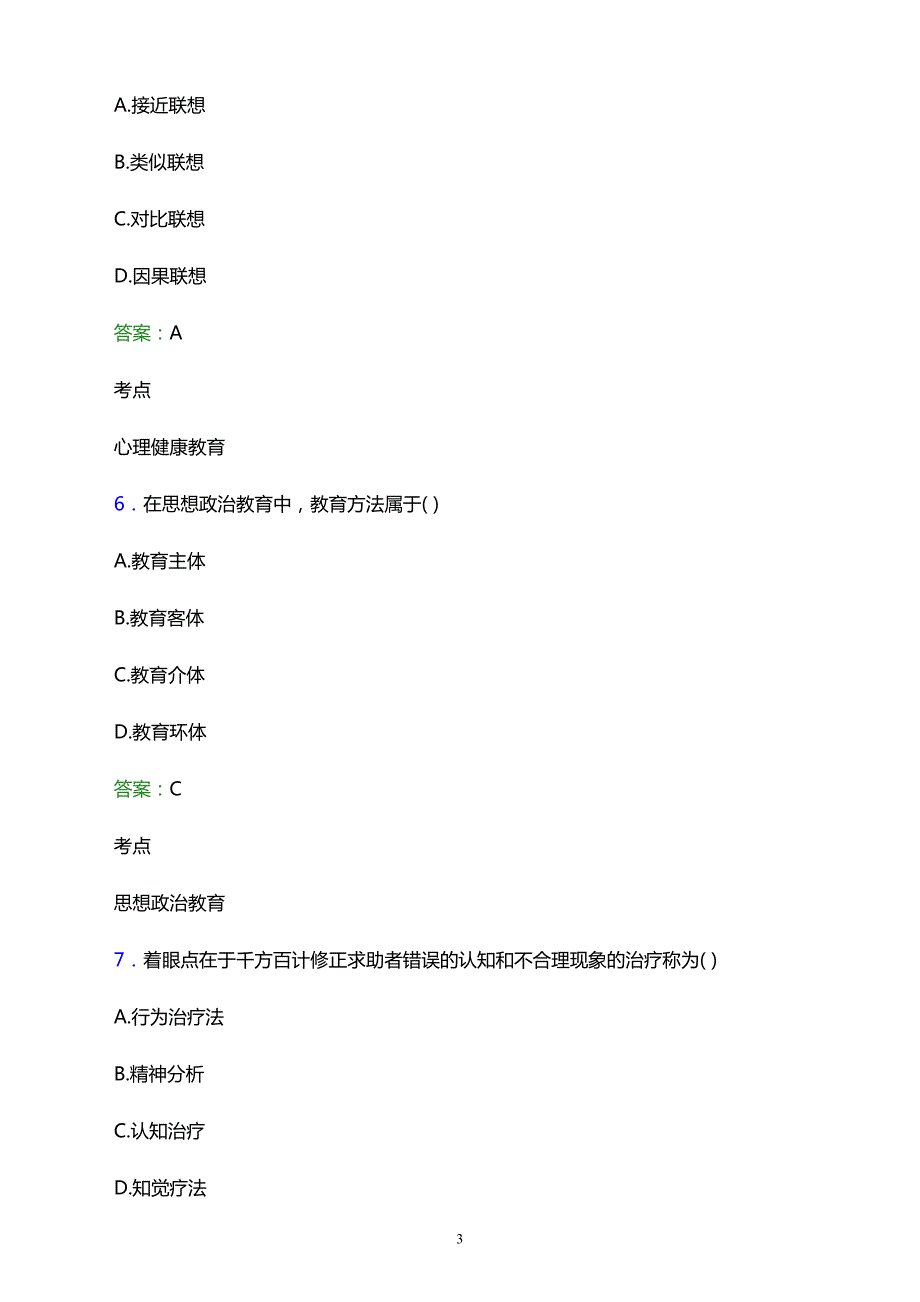 A.接近联想

B.类似联想

C.对比联想

D.因果联想

答案：A

考点

心理健康教育

6．在思想政治教育中，教育方法属于( )

A.教育主体

B.教育客体

C.教育介体

D.教育环体

答案：C

考点

思想政治教育

7．着眼点在于千方百计修正求助者错误的认知和不合理现象的治疗称为( )

A.行为治疗法

B.精神分析

C.认知治疗

D.知觉疗法

3